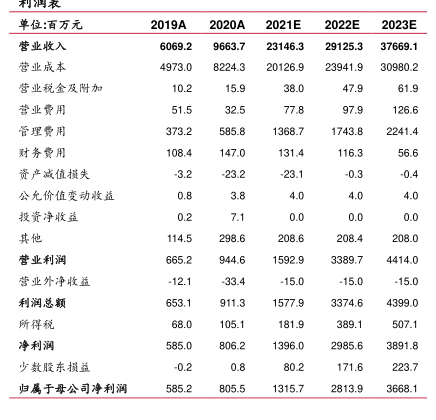 利润表

| 单位:百万元 | 2019A | 2020A | 2021E | 2022E | 2023E |
|---|---|---|---|---|---|
| 营业收入 | 6069.2 | 9663.7 | 23146.3 | 29125.3 | 37669.1 |
| 营业成本 | 4973.0 | 8224.3 | 20126.9 | 23941.9 | 30980.2 |
| 营业税金及附加 | 10.2 | 15.9 | 38.0 | 47.9 | 61.9 |
| 营业费用 | 51.5 | 32.5 | 77.8 | 97.9 | 126.6 |
| 管理费用 | 373.2 | 585.8 | 1368.7 | 1743.8 | 2241.4 |
| 财务费用 | 108.4 | 147.0 | 131.4 | 116.3 | 56.6 |
| 资产减值损失 | -3.2 | -23.2 | -23.1 | -0.3 | -0.4 |
| 公允价值变动收益 | 0.8 | 3.8 | 4.0 | 4.0 | 4.0 |
| 投资净收益 | 0.2 | 7.1 | 0.0 | 0.0 | 0.0 |
| 其他 | 114.5 | 298.6 | 208.6 | 208.4 | 208.0 |
| 营业利润 | 665.2 | 944.6 | 1592.9 | 3389.7 | 4414.0 |
| 营业外净收益 | -12.1 | -33.4 | -15.0 | -15.0 | -15.0 |
| 利润总额 | 653.1 | 911.3 | 1577.9 | 3374.6 | 4399.0 |
| 所得税 | 68.0 | 105.1 | 181.9 | 389.1 | 507.1 |
| 净利润 | 585.0 | 806.2 | 1396.0 | 2985.6 | 3891.8 |
| 少数股东损益 | -0.2 | 0.8 | 80.2 | 171.6 | 223.7 |
| 归属于母公司净利润 | 585.2 | 805.5 | 1315.7 | 2813.9 | 3668.1 |